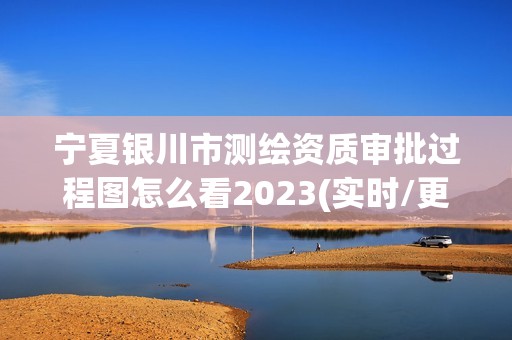 宁夏银川市测绘资质审批过程图怎么看2023(实时/更